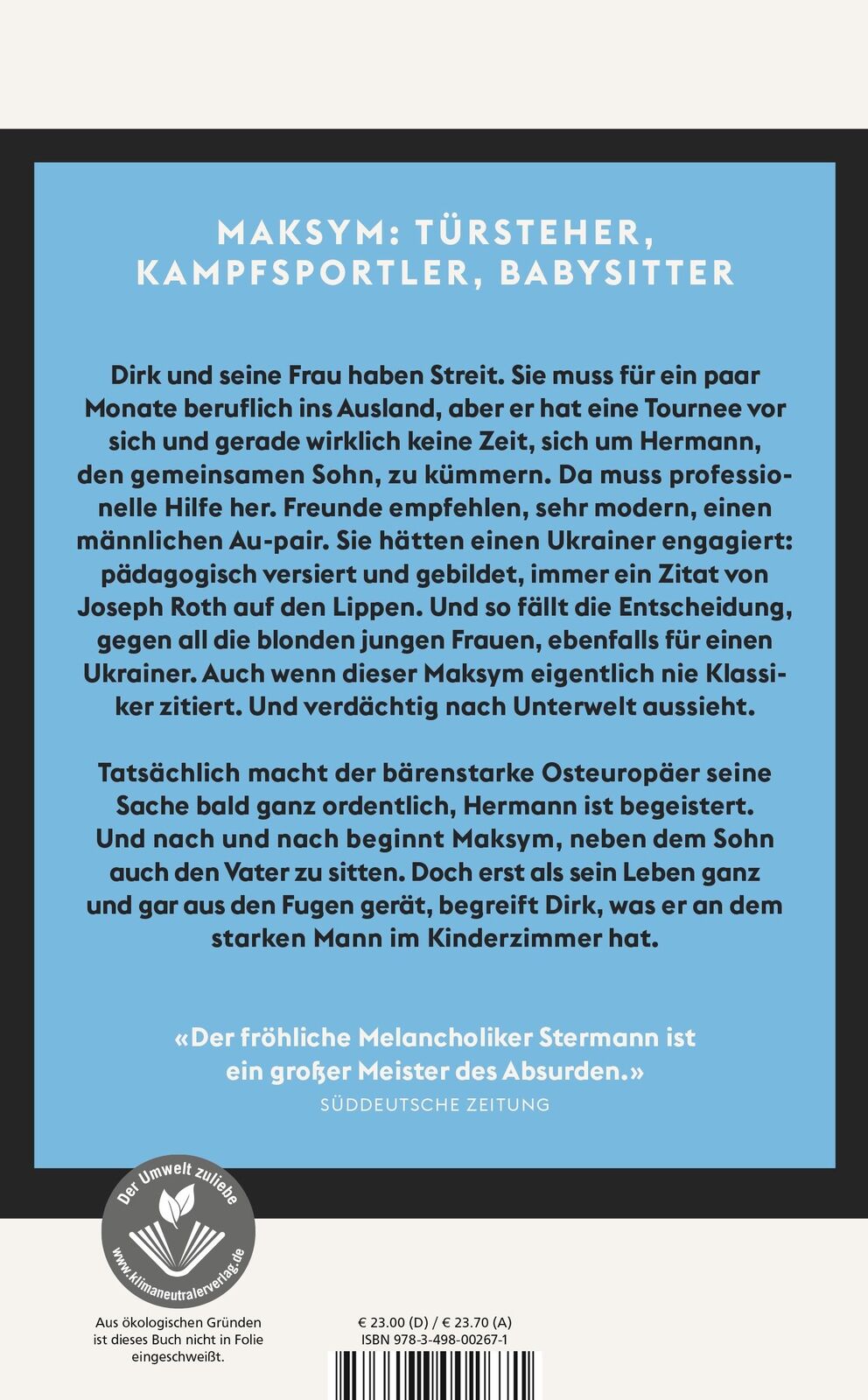 MAKSYM: TÜRSTEHER, KAMPFSPORTLER, BABYSITTER

Dirk und seine Frau haben Streit. Sie muss für ein paar Monate beruflich ins Ausland, aber er hat eine Tournee vor sich und gerade wirklich keine Zeit, sich um Hermann, den gemeinsamen Sohn, zu kümmern. Da muss professionelle Hilfe her. Freunde empfehlen, sehr modern, einen männlichen Au-pair. Sie hätten einen Ukrainer engagiert: pädagogisch versiert und gebildet, immer ein Zitat von Joseph Roth auf den Lippen. Und so fällt die Entscheidung, gegen all die blonden jungen Frauen, ebenfalls für einen Ukrainer. Auch wenn dieser Maksym eigentlich nie Klassiker zitiert. Und verdächtig nach Unterwelt aussieht.

Tatsächlich macht der bärenstarke Osteuropäer seine Sache bald ganz ordentlich, Hermann ist begeistert. Und nach und nach beginnt Maksym, neben dem Sohn auch den Vater zu sitten. Doch erst als sein Leben ganz und gar aus den Fugen gerät, begreift Dirk, was er an dem starken Mann im Kinderzimmer hat.

«Der fröhliche Melancholiker Stermann ist ein großer Meister des Absurden.»
SÜDDEUTSCHE ZEITUNG

Der Umwelt zuliebe
www.klimaneutralerverlag.de

Aus ökologischen Gründen ist dieses Buch nicht in Folie eingeschweißt.

€ 23.00 (D) / € 23.70 (A)
ISBN 978-3-498-00267-1